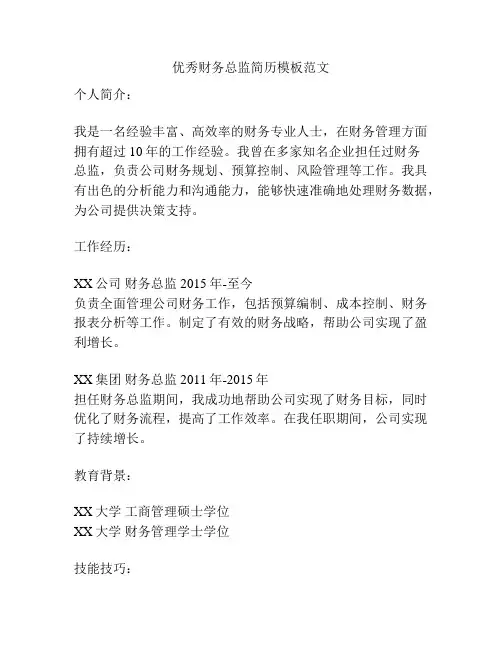 优秀财务总监简历模板范文

个人简介：

我是一名经验丰富、高效率的财务专业人士，在财务管理方面拥有超过 10 年的工作经验。我曾在多家知名企业担任过财务总监，负责公司财务规划、预算控制、风险管理等工作。我具有出色的分析能力和沟通能力，能够快速准确地处理财务数据，为公司提供决策支持。

工作经历：

XX 公司 财务总监 2015 年-至今
负责全面管理公司财务工作，包括预算编制、成本控制、财务报表分析等工作。制定了有效的财务战略，帮助公司实现了盈利增长。

XX 集团 财务总监 2011 年-2015 年
担任财务总监期间，我成功地帮助公司实现了财务目标，同时优化了财务流程，提高了工作效率。在我任职期间，公司实现了持续增长。

教育背景：

XX 大学 工商管理硕士学位
XX 大学 财务管理学士学位

技能技巧：